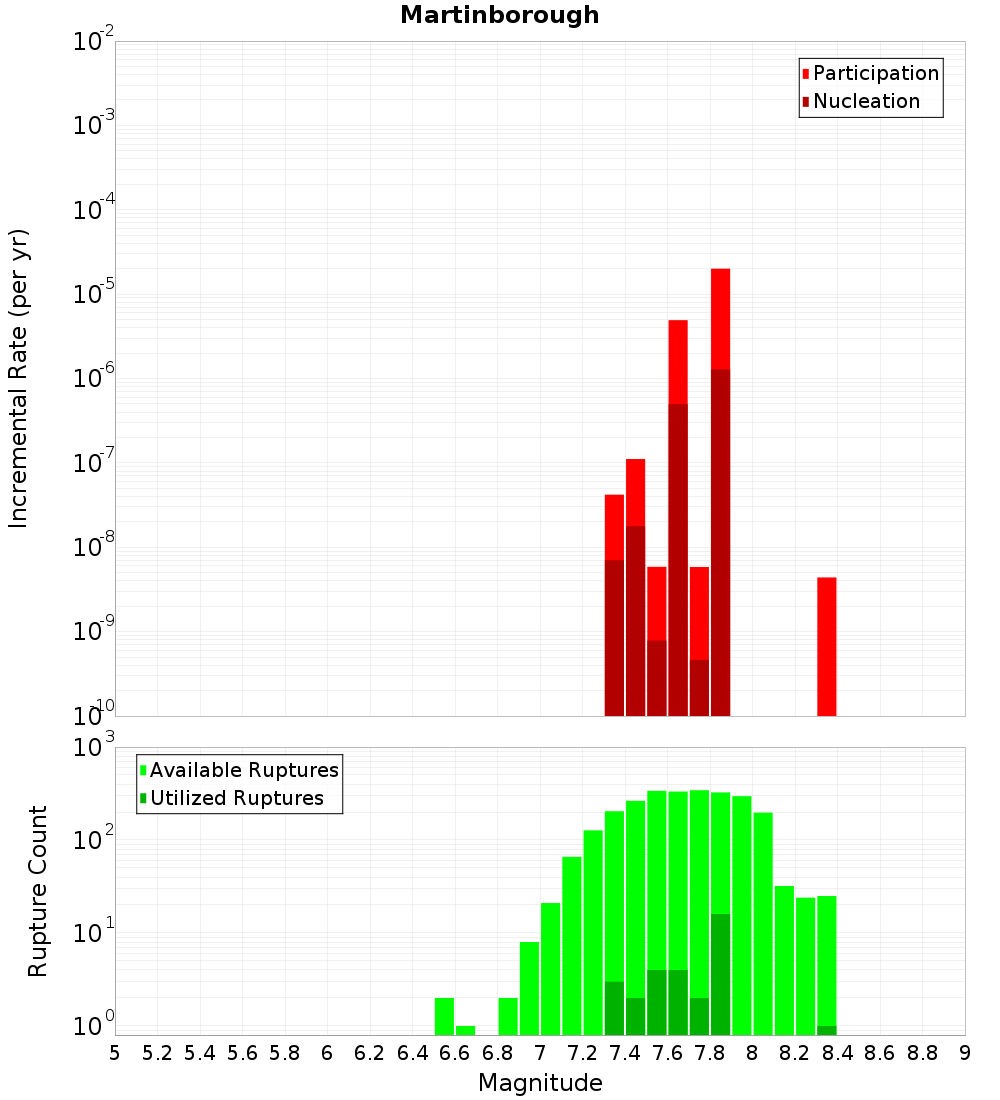 Martinborough

Participation
Nucleation

Incremental Rate (per yr)

$10^{-2}$
$10^{-3}$
$10^{-4}$
$10^{-5}$
$10^{-6}$
$10^{-7}$
$10^{-8}$
$10^{-9}$
$10^{-10}$

Available Ruptures
Utilized Ruptures

Rupture Count

$10^{3}$
$10^{2}$
$10^{1}$
$10^{0}$

5 5.2 5.4 5.6 5.8 6 6.2 6.4 6.6 6.8 7 7.2 7.4 7.6 7.8 8 8.2 8.4 8.6 8.8 9

Magnitude